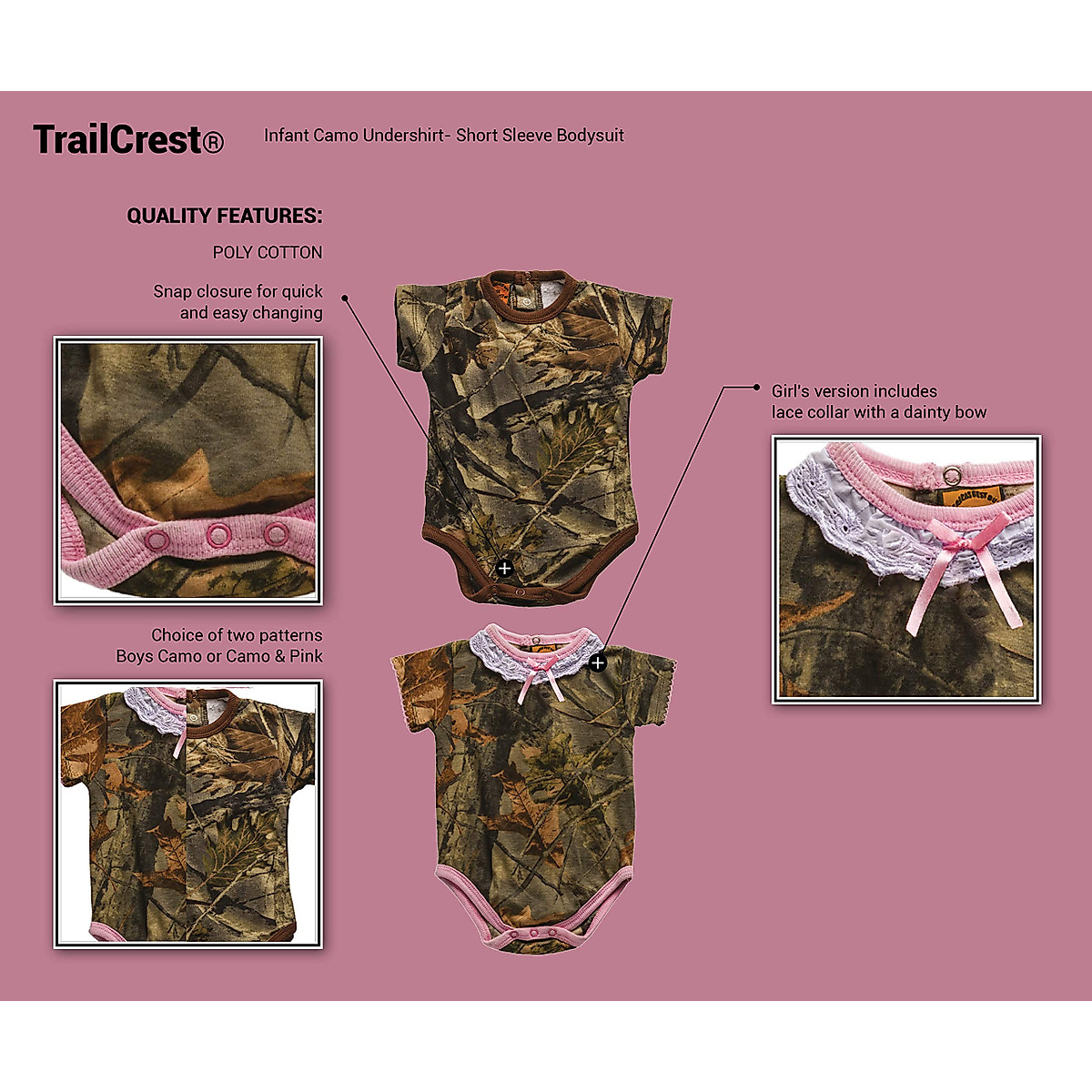 TrailCrest®

Infant Camo Undershirt- Short Sleeve Bodysuit

QUALITY FEATURES:

POLY COTTON

Snap closure for quick and easy changing

Choice of two patterns
Boys Camo or Camo & Pink

Girl's version includes lace collar with a dainty bow